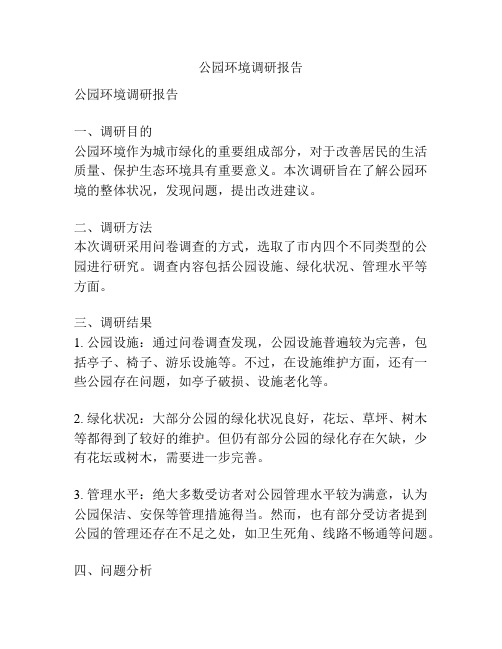 公园环境调研报告

公园环境调研报告

一、调研目的
公园环境作为城市绿化的重要组成部分，对于改善居民的生活质量、保护生态环境具有重要意义。本次调研旨在了解公园环境的整体状况，发现问题，提出改进建议。

二、调研方法
本次调研采用问卷调查的方式，选取了市内四个不同类型的公园进行研究。调查内容包括公园设施、绿化状况、管理水平等方面。

三、调研结果
1. 公园设施：通过问卷调查发现，公园设施普遍较为完善，包括亭子、椅子、游乐设施等。不过，在设施维护方面，还有一些公园存在问题，如亭子破损、设施老化等。

2. 绿化状况：大部分公园的绿化状况良好，花坛、草坪、树木等都得到了较好的维护。但仍有部分公园的绿化存在欠缺，少有花坛或树木，需要进一步完善。

3. 管理水平：绝大多数受访者对公园管理水平较为满意，认为公园保洁、安保等管理措施得当。然而，也有部分受访者提到公园的管理还存在不足之处，如卫生死角、线路不畅通等问题。

四、问题分析